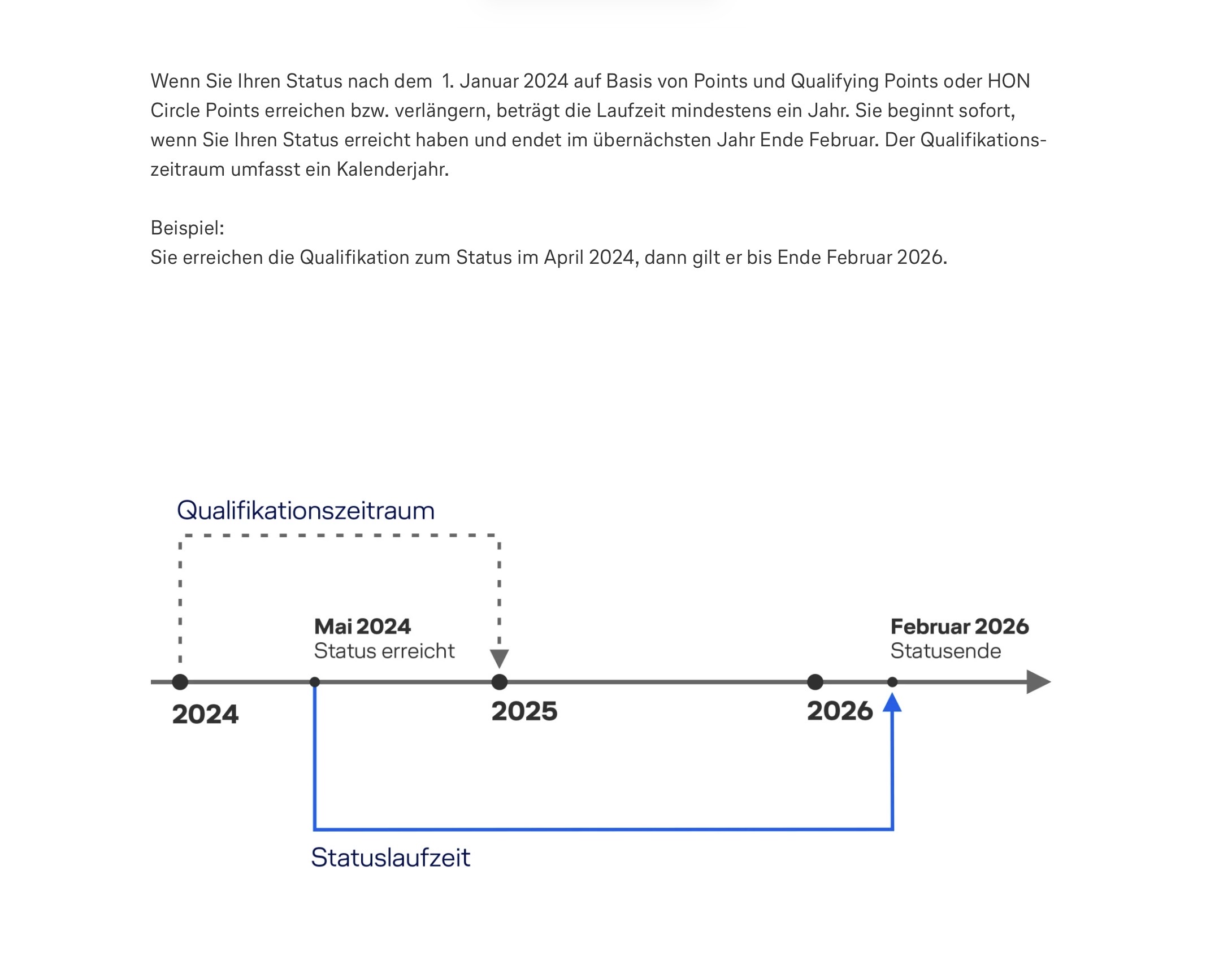 Wenn Sie Ihren Status nach dem 1. Januar 2024 auf Basis von Points und Qualifying Points oder HON Circle Points erreichen bzw. verlängern, beträgt die Laufzeit mindestens ein Jahr. Sie beginnt sofort, wenn Sie Ihren Status erreicht haben und endet im übernächsten Jahr Ende Februar. Der Qualifikationszeitraum umfasst ein Kalenderjahr.

Beispiel:
Sie erreichen die Qualifikation zum Status im April 2024, dann gilt er bis Ende Februar 2026.

Qualifikationszeitraum

Mai 2024
Status erreicht

Februar 2026
Statusende

2024

2025

2026

Statuslaufzeit